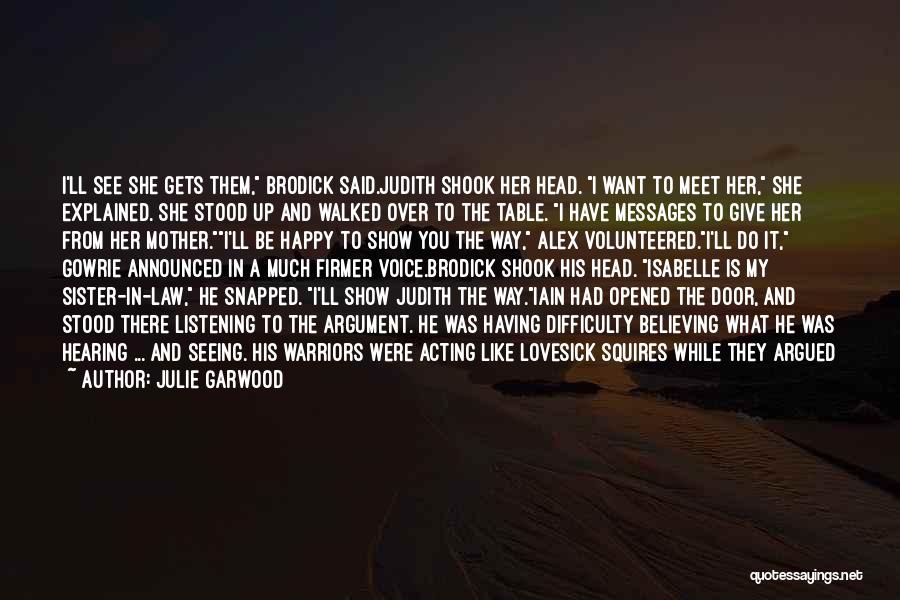 I'LL SEE SHE GETS THEM," BRODICK SAID.JUDITH SHOOK HER HEAD. "I WANT TO MEET HER," SHE EXPLAINED. SHE STOOD UP AND WALKED OVER TO THE TABLE. "I HAVE MESSAGES TO GIVE HER FROM HER MOTHER.""I'LL BE HAPPY TO SHOW YOU THE WAY," ALEX VOLUNTEERED."I'LL DO IT," GOWRIE ANNOUNCED IN A MUCH FIRMER VOICE.BRODICK SHOOK HIS HEAD. "ISABELLE IS MY SISTER-IN-LAW," HE SNAPPED. "I'LL SHOW JUDITH THE WAY."IAIN HAD OPENED THE DOOR, AND STOOD THERE LISTENING TO THE ARGUMENT. HE WAS HAVING DIFFICULTY BELIEVING WHAT HE WAS HEARING ... AND SEEING. HIS WARRIORS WERE ACTING LIKE LOVESICK SQUIRES WHILE THEY ARGUED

~ AUTHOR: JULIE GARWOOD

quotessayings.net